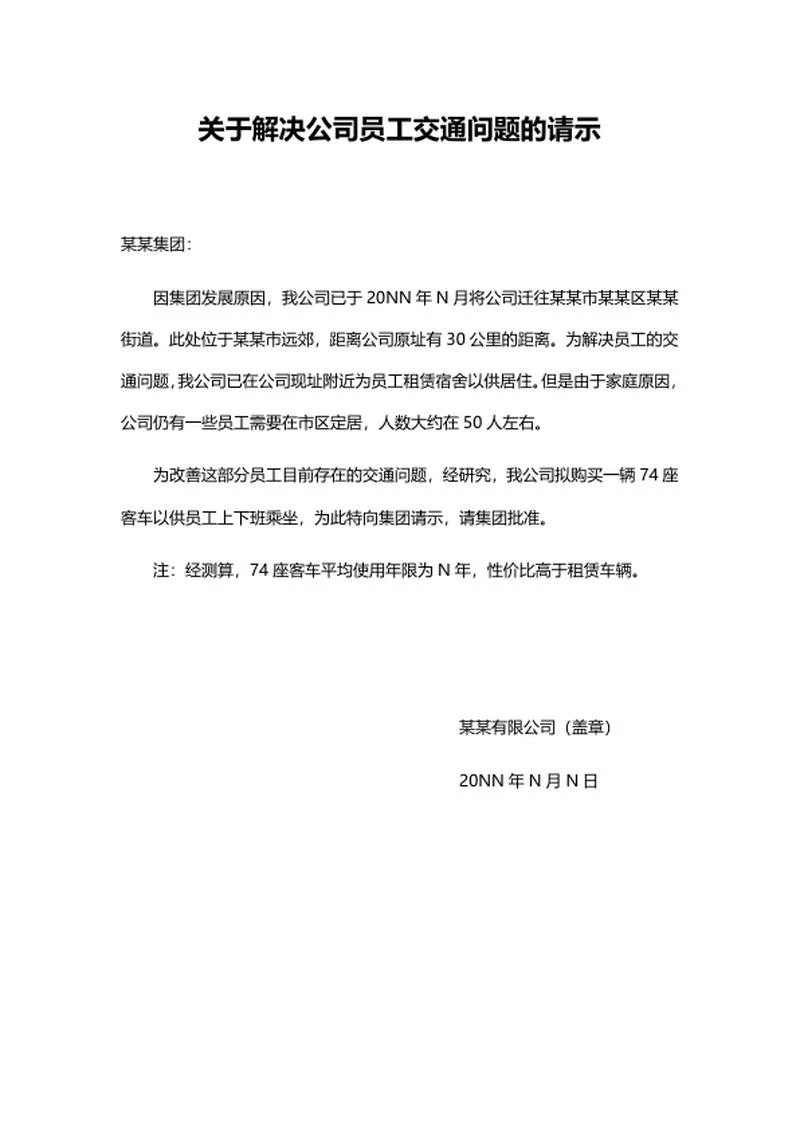 关于解决公司员工交通问题的请示

某某集团：

因集团发展原因，我公司已于 20NN 年 N 月将公司迁往某某市某某区某某街道。此处位于某某市远郊，距离公司原址有 30 公里的距离。为解决员工的交通问题，我公司已在公司现址附近为员工租赁宿舍以供居住。但是由于家庭原因，公司仍有一些员工需要在市区定居，人数大约在 50 人左右。

为改善这部分员工目前存在的交通问题，经研究，我公司拟购买一辆 74 座客车以供员工上下班乘坐，为此特向集团请示，请集团批准。

注：经测算，74 座客车平均使用年限为 N 年，性价比高于租赁车辆。

某某有限公司（盖章）

20NN 年 N 月 N 日